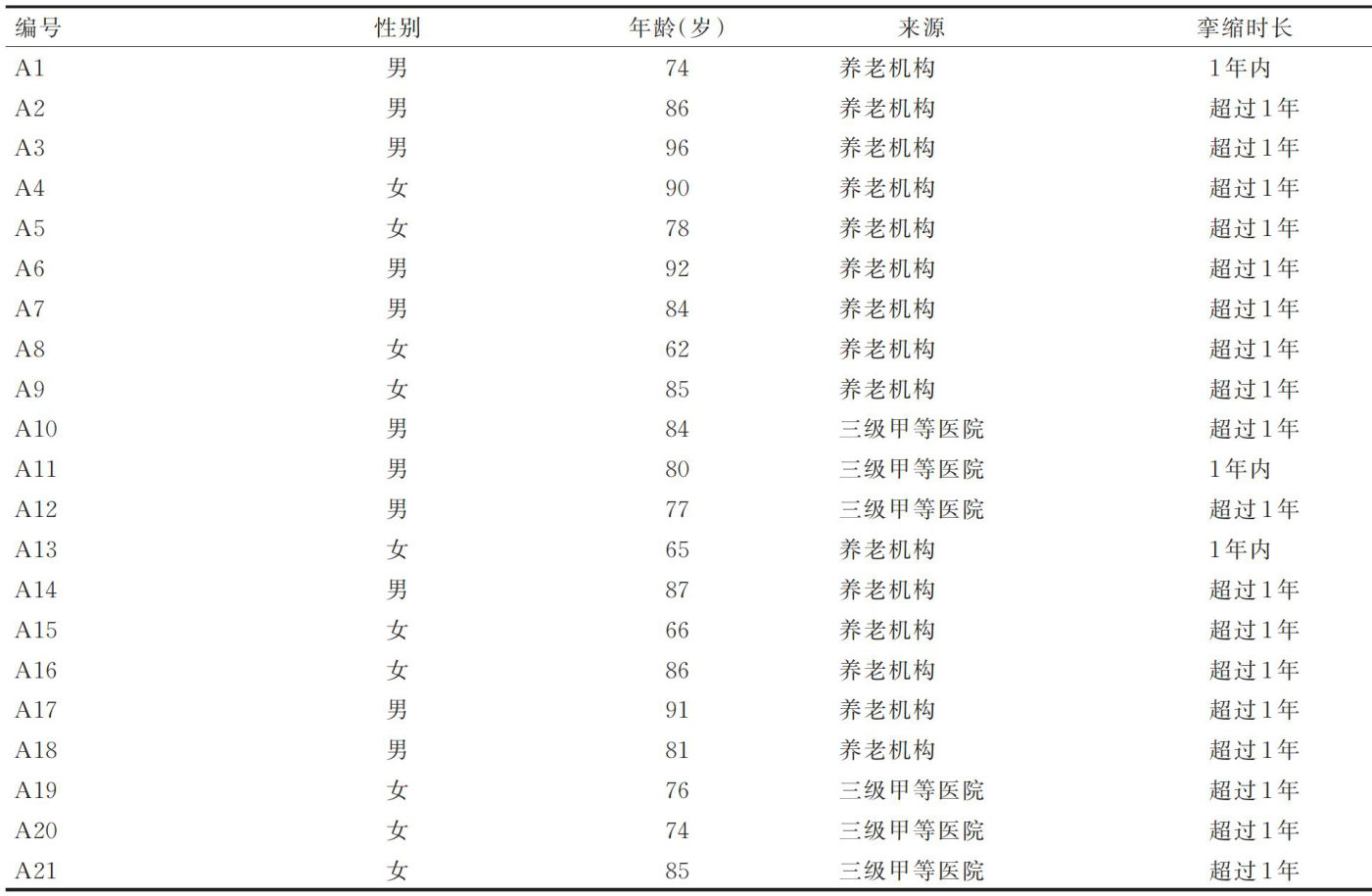 | 编号 | 性别 | 年龄(岁) | 来源 | 挛缩时长 |
|---|---|---|---|---|
| A1 | 男 | 74 | 养老机构 | 1年内 |
| A2 | 男 | 86 | 养老机构 | 超过1年 |
| A3 | 男 | 96 | 养老机构 | 超过1年 |
| A4 | 女 | 90 | 养老机构 | 超过1年 |
| A5 | 女 | 78 | 养老机构 | 超过1年 |
| A6 | 男 | 92 | 养老机构 | 超过1年 |
| A7 | 男 | 84 | 养老机构 | 超过1年 |
| A8 | 女 | 62 | 养老机构 | 超过1年 |
| A9 | 女 | 85 | 养老机构 | 超过1年 |
| A10 | 男 | 84 | 三级甲等医院 | 超过1年 |
| A11 | 男 | 80 | 三级甲等医院 | 1年内 |
| A12 | 男 | 77 | 三级甲等医院 | 超过1年 |
| A13 | 女 | 65 | 养老机构 | 1年内 |
| A14 | 男 | 87 | 养老机构 | 超过1年 |
| A15 | 女 | 66 | 养老机构 | 超过1年 |
| A16 | 女 | 86 | 养老机构 | 超过1年 |
| A17 | 男 | 91 | 养老机构 | 超过1年 |
| A18 | 男 | 81 | 养老机构 | 超过1年 |
| A19 | 女 | 76 | 三级甲等医院 | 超过1年 |
| A20 | 女 | 74 | 三级甲等医院 | 超过1年 |
| A21 | 女 | 85 | 三级甲等医院 | 超过1年 |